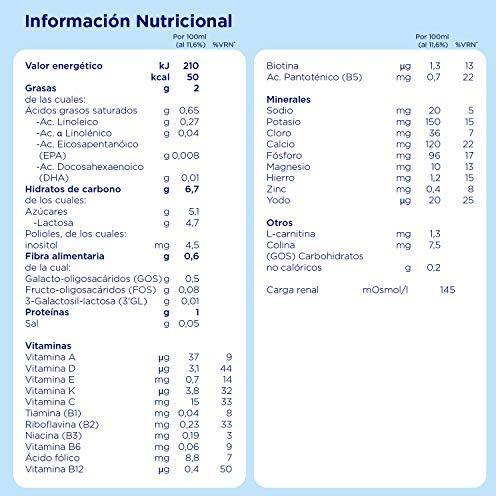 Información Nutricional

| | | Por 100ml (al 11,6%) | %VRN* |
|---|---|---|---|
| **Valor energético** | **kJ** | **210** | |
| | **kcal** | **50** | |
| **Grasas** | **g** | **2** | |
| de las cuales: | | | |
| Ácidos grasos saturados | g | 0,65 | |
| -Ac. Linoleico | g | 0,27 | |
| -Ac. α Linolénico | g | 0,04 | |
| -Ac. Eicosapentanóico (EPA) | g | 0,008 | |
| -Ac. Docosahexaenoico (DHA) | g | 0,01 | |
| **Hidratos de carbono** | **g** | **6,7** | |
| de los cuales: | | | |
| Azúcares | g | 5,1 | |
| -Lactosa | g | 4,7 | |
| Polioles, de los cuales: inositol | mg | 4,5 | |
| **Fibra alimentaria** | **g** | **0,6** | |
| de la cual: | | | |
| Galacto-oligosacáridos (GOS) | g | 0,5 | |
| Fructo-oligosacáridos (FOS) | g | 0,08 | |
| 3-Galactosil-lactosa (3'GL) | g | 0,01 | |
| **Proteínas** | **g** | **1** | |
| Sal | g | 0,05 | |
| **Vitaminas** | | | |
| Vitamina A | µg | 37 | 9 |
| Vitamina D | µg | 3,1 | 44 |
| Vitamina E | mg | 0,7 | 14 |
| Vitamina K | µg | 3,8 | 32 |
| Vitamina C | mg | 15 | 33 |
| Tiamina (B1) | mg | 0,04 | 8 |
| Riboflavina (B2) | mg | 0,23 | 33 |
| Niacina (B3) | mg | 0,19 | 3 |
| Vitamina B6 | mg | 0,06 | 9 |
| Ácido fólico | mg | 8,8 | 7 |
| Vitamina B12 | µg | 0,4 | 50 |

| | | Por 100ml (al 11,6%) | %VRN* |
|---|---|---|---|
| Biotina | µg | 1,3 | 13 |
| Ac. Pantoténico (B5) | mg | 0,7 | 22 |
| **Minerales** | | | |
| Sodio | mg | 20 | 5 |
| Potasio | mg | 150 | 15 |
| Cloro | mg | 36 | 7 |
| Calcio | mg | 120 | 22 |
| Fósforo | mg | 96 | 17 |
| Magnesio | mg | 10 | 13 |
| Hierro | mg | 1,2 | 15 |
| Zinc | mg | 0,4 | 8 |
| Yodo | µg | 20 | 25 |
| **Otros** | | | |
| L-carnitina | mg | 1,3 | |
| Colina | mg | 7,5 | |
| (GOS) Carbohidratos no calóricos | g | 0,2 | |
| Carga renal | mOsmol/l | 145 | |